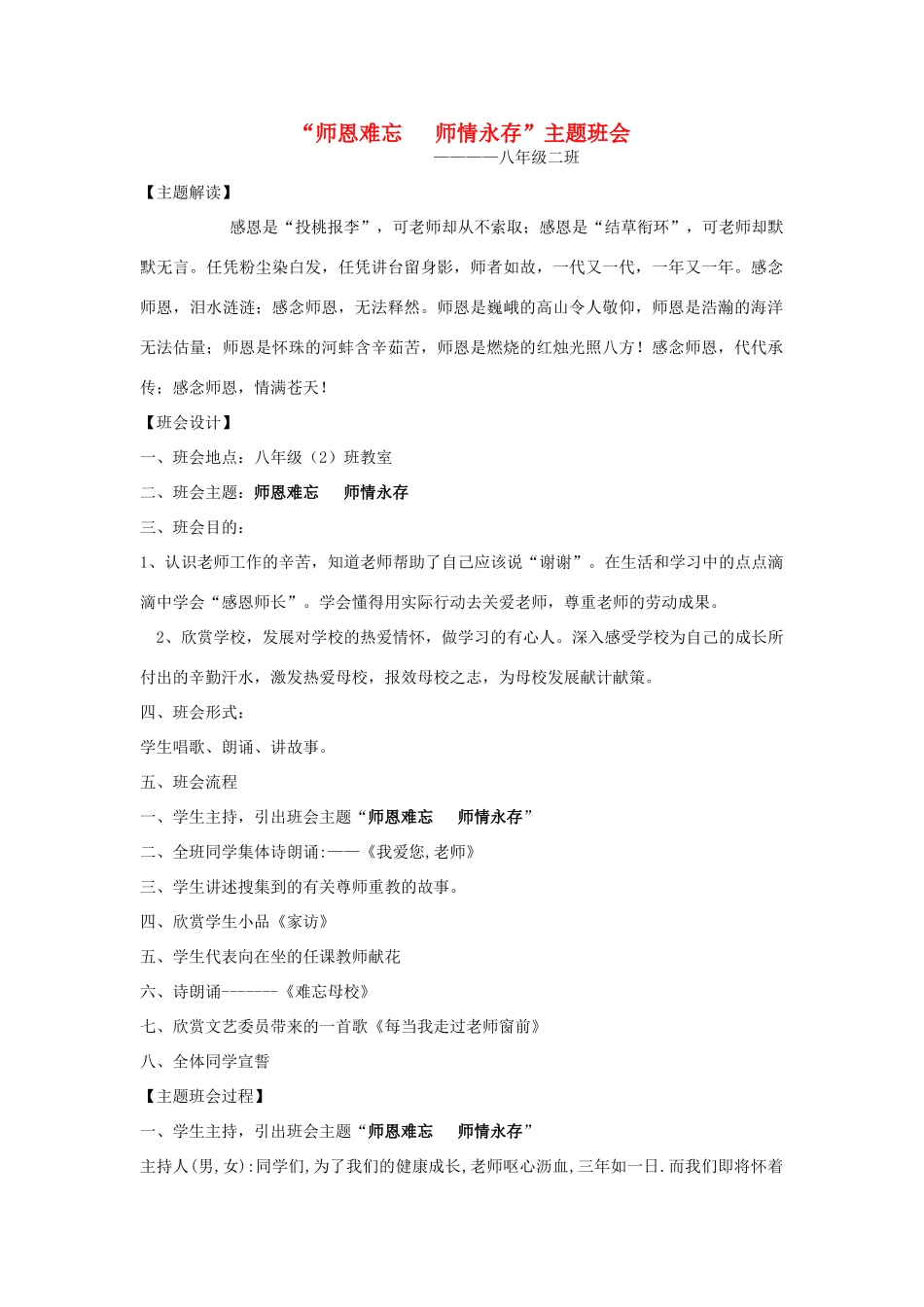 “师恩难忘　师情永存”主题班会

————八年级二班

【主题解读】

感恩是“投桃报李”，可老师却从不索取；感恩是“结草衔环”，可老师却默默无言。任凭粉尘染白发，任凭讲台留身影，师者如故，一代又一代，一年又一年。感念师恩，泪水涟涟；感念师恩，无法释然。师恩是巍峨的高山令人敬仰，师恩是浩瀚的海洋无法估量；师恩是怀珠的河蚌含辛茹苦，师恩是燃烧的红烛光照八方！感念师恩，代代承传；感念师恩，情满苍天！

【班会设计】

一、班会地点：八年级（2）班教室

二、班会主题：师恩难忘　师情永存

三、班会目的：

1、认识老师工作的辛苦，知道老师帮助了自己应该说“谢谢”。在生活和学习中的点点滴滴中学会“感恩师长”。学会懂得用实际行动去关爱老师，尊重老师的劳动成果。

2、欣赏学校，发展对学校的热爱情怀，做学习的有心人。深入感受学校为自己的成长所付出的辛勤汗水，激发热爱母校，报效母校之志，为母校发展献计献策。

四、班会形式：

学生唱歌、朗诵、讲故事。

五、班会流程

一、学生主持，引出班会主题“师恩难忘　师情永存”

二、全班同学集体诗朗诵:——《我爱您,老师》

三、学生讲述搜集到的有关尊师重教的故事。

四、欣赏学生小品《家访》

五、学生代表向在坐的任课教师献花

六、诗朗诵-------《难忘母校》

七、欣赏文艺委员带来的一首歌《每当我走过老师窗前》

八、全体同学宣誓

【主题班会过程】

一、学生主持，引出班会主题“师恩难忘　师情永存”

主持人(男,女):同学们,为了我们的健康成长,老师呕心沥血,三年如一日.而我们即将怀着